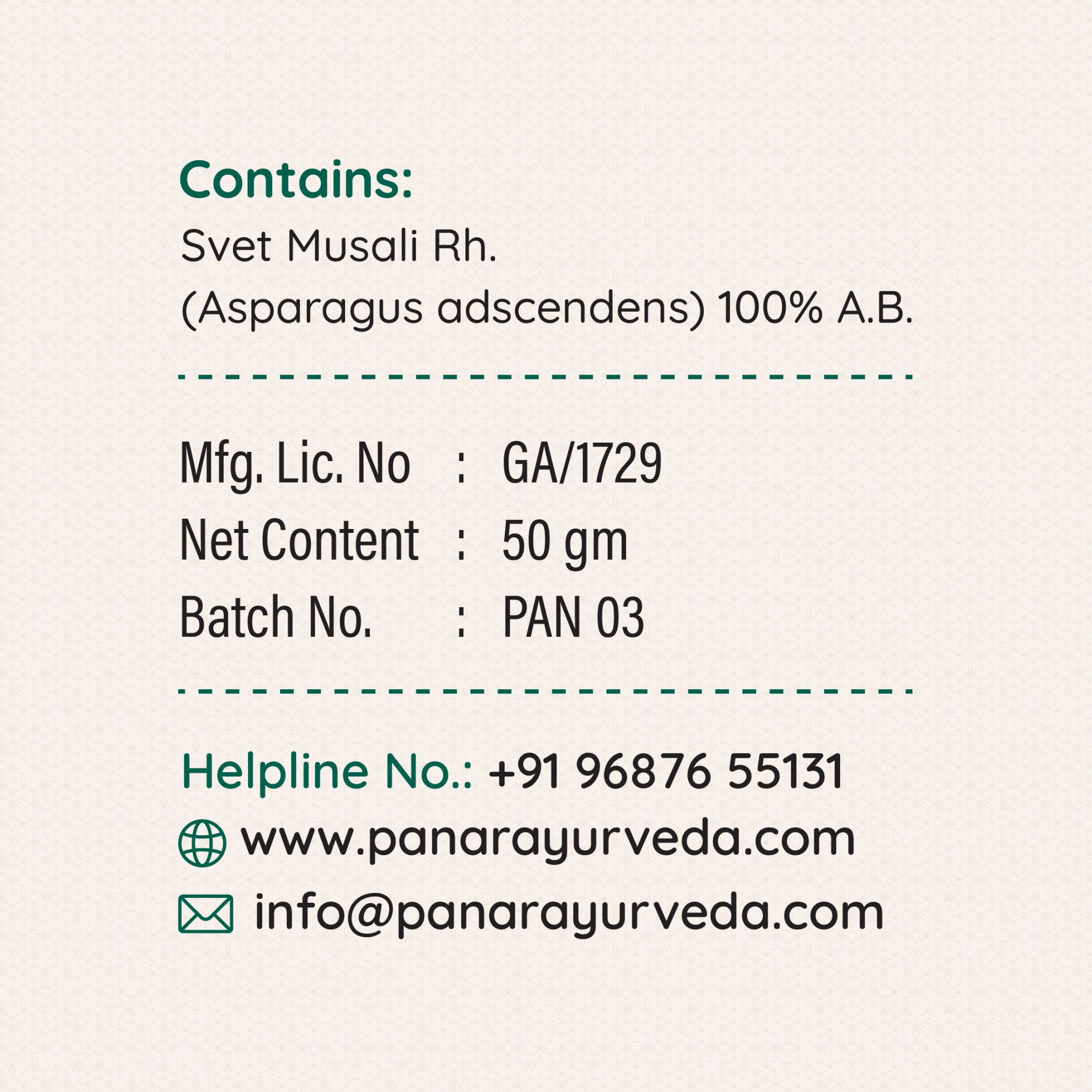 Contains:
Svet Musali Rh.
(Asparagus adscendens) 100% A.B.

Mfg. Lic. No : GA/1729
Net Content : 50 gm
Batch No. : PAN 03

Helpline No.: +91 96876 55131
www.panarayurveda.com
info@panarayurveda.com